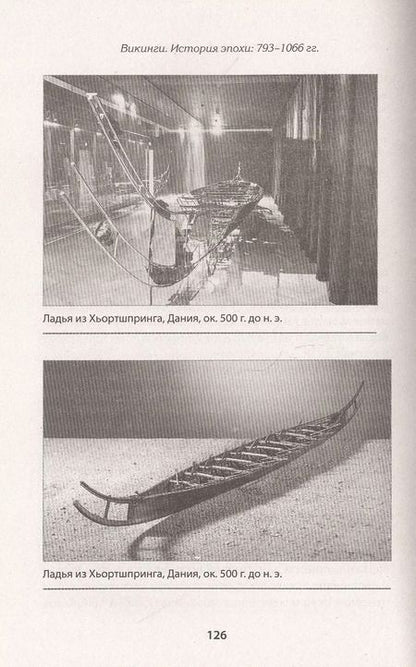 Викинги. История эпохи: 793–1066 гг.

Ладья из Хьортшпринга, Дания, ок. 500 г. до н. э.

Ладья из Хьортшпринга, Дания, ок. 500 г. до н. э.

126